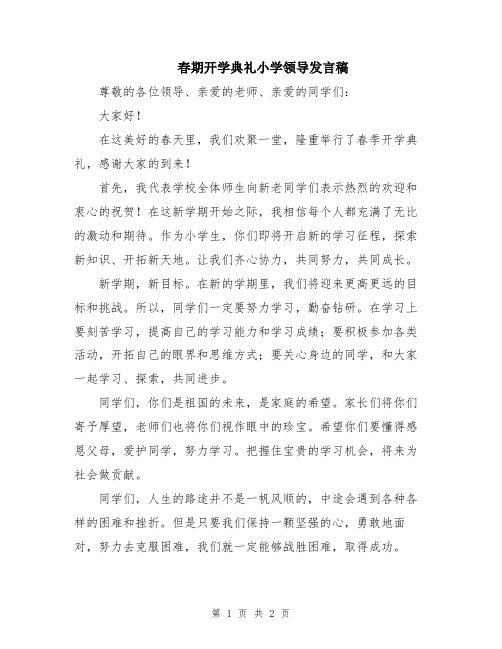 春期开学典礼小学领导发言稿

尊敬的各位领导、亲爱的老师、亲爱的同学们：

大家好！

在这美好的春天里，我们欢聚一堂，隆重举行了春季开学典礼，感谢大家的到来！

首先，我代表学校全体师生向新老同学们表示热烈的欢迎和衷心的祝贺！在这新学期开始之际，我相信每个人都充满了无比的激动和期待。作为小学生，你们即将开启新的学习征程，探索新知识、开拓新天地。让我们齐心协力，共同努力，共同成长。

新学期，新目标。在新的学期里，我们将迎来更高更远的目标和挑战。所以，同学们一定要努力学习，勤奋钻研。在学习上要刻苦学习，提高自己的学习能力和学习成绩；要积极参加各类活动，开拓自己的眼界和思维方式；要关心身边的同学，和大家一起学习、探索，共同进步。

同学们，你们是祖国的未来，是家庭的希望。家长们将你们寄予厚望，老师们也将你们视作眼中的珍宝。希望你们要懂得感恩父母，爱护同学，努力学习。把握住宝贵的学习机会，将来为社会做贡献。

同学们，人生的路途并不是一帆风顺的，中途会遇到各种各样的困难和挫折。但是只要我们保持一颗坚强的心，勇敢地面对，努力去克服困难，我们就一定能够战胜困难，取得成功。

第 1 页 共 2 页